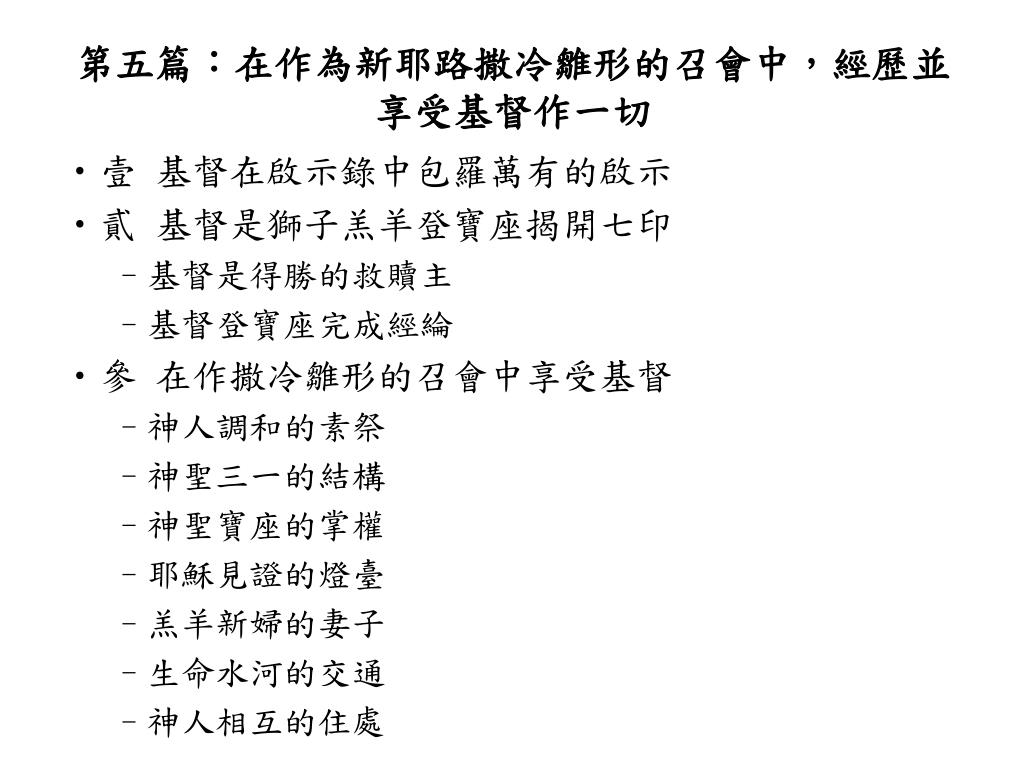 第五篇：在作為新耶路撒冷雛形的召會中，經歷並享受基督作一切

• 壹 基督在啟示錄中包羅萬有的啟示
• 貳 基督是獅子羔羊登寶座揭開七印
 – 基督是得勝的救贖主
 – 基督登寶座完成經綸
• 參 在作撒冷雛形的召會中享受基督
 – 神人調和的素祭
 – 神聖三一的結構
 – 神聖寶座的掌權
 – 耶穌見證的燈臺
 – 羔羊新婦的妻子
 – 生命水河的交通
 – 神人相互的住處